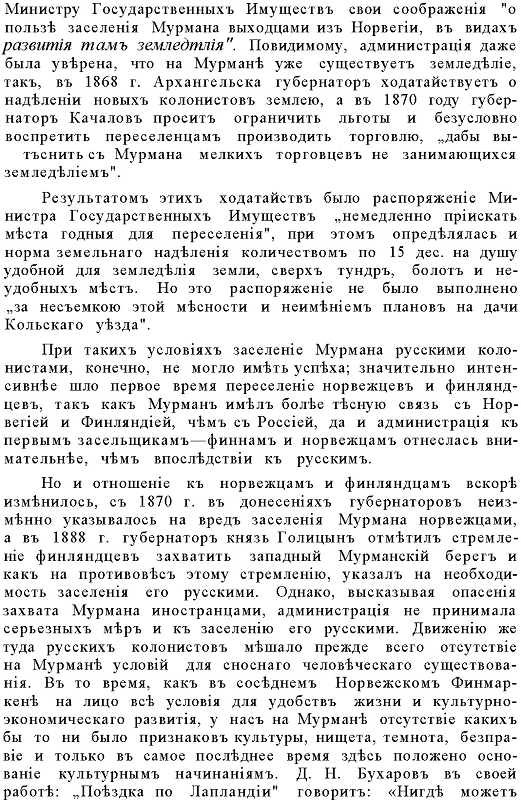 Министру Государственныхъ Имуществъ свои соображенія "о пользѣ заселенія Мурмана выходцами изъ Норвегіи, въ видахъ развитія тамъ земледѣлія". Повидимому, администрація даже была увѣрена, что на Мурманѣ уже существуетъ земледѣліе, такъ, въ 1868 г. Архангельска губернаторъ ходатайствуетъ о надѣленіи новыхъ колонистовъ землею, а въ 1870 году губернаторъ Качаловъ проситъ ограничить льготы и безусловно воспретить переселенцамъ производить торговлю, „дабы вытѣснить съ Мурмана мелкихъ торговцевъ не занимающихся земледѣліемъ".

Результатомъ этихъ ходатайствъ было распоряженіе Министра Государственныхъ Имуществъ „немедленно пріискать мѣста годныя для переселенія", при этомъ опредѣлялась и норма земельнаго надѣленія количествомъ по 15 дес. на душу удобной для земледѣлія земли, сверхъ тундръ, болотъ и неудобныхъ мѣстъ. Но это распоряженіе не было выполнено „за несъемкою этой мѣсности и неимѣніемъ плановъ на дачи Кольскаго уѣзда".

При такихъ условіяхъ заселеніе Мурмана русскими колонистами, конечно, не могло имѣть успѣха; значительно интенсивнѣе шло первое время переселеніе норвежцевъ и финляндцевъ, такъ какъ Мурманъ имѣлъ болѣе тѣсную связь съ Норвегіей и Финляндіей, чѣмъ съ Россіей, да и администрація къ первымъ засельщикамъ—финнамъ и норвежцамъ отнеслась внимательнѣе, чѣмъ впослѣдствіи къ русскимъ.

Но и отношеніе къ норвежцамъ и финляндцамъ вскорѣ измѣнилось, съ 1870 г. въ донесеніяхъ губернаторовъ неизмѣнно указывалось на вредъ заселенія Мурмана норвежцами, а въ 1888 г. губернаторъ князь Голицынъ отмѣтилъ стремленіе финляндцевъ захватить западный Мурманскій берегъ и какъ на противовѣсъ этому стремленію, указалъ на необходимость заселенія его русскими. Однако, высказывая опасенія захвата Мурмана иностранцами, администрація не принимала серьезныхъ мѣръ и къ заселенію его русскими. Движенію же туда русскихъ колонистовъ мѣшало прежде всего отсутствіе на Мурманѣ условій для сноснаго человѣческаго существованія. Въ то время, какъ въ сосѣднемъ Норвежскомъ Финмаркенѣ на лицо всѣ условія для удобствъ жизни и культурно-экономическаго развитія, у насъ на Мурманѣ отсутствіе какихъ бы то ни было признаковъ культуры, нищета, темнота, безправіе и только въ самое послѣднее время здѣсь положено основаніе культурнымъ начинаніямъ. Д. Н. Бухаровъ въ своей работѣ: „Поѣздка по Лапландіи" говоритъ: «Нигдѣ можетъ